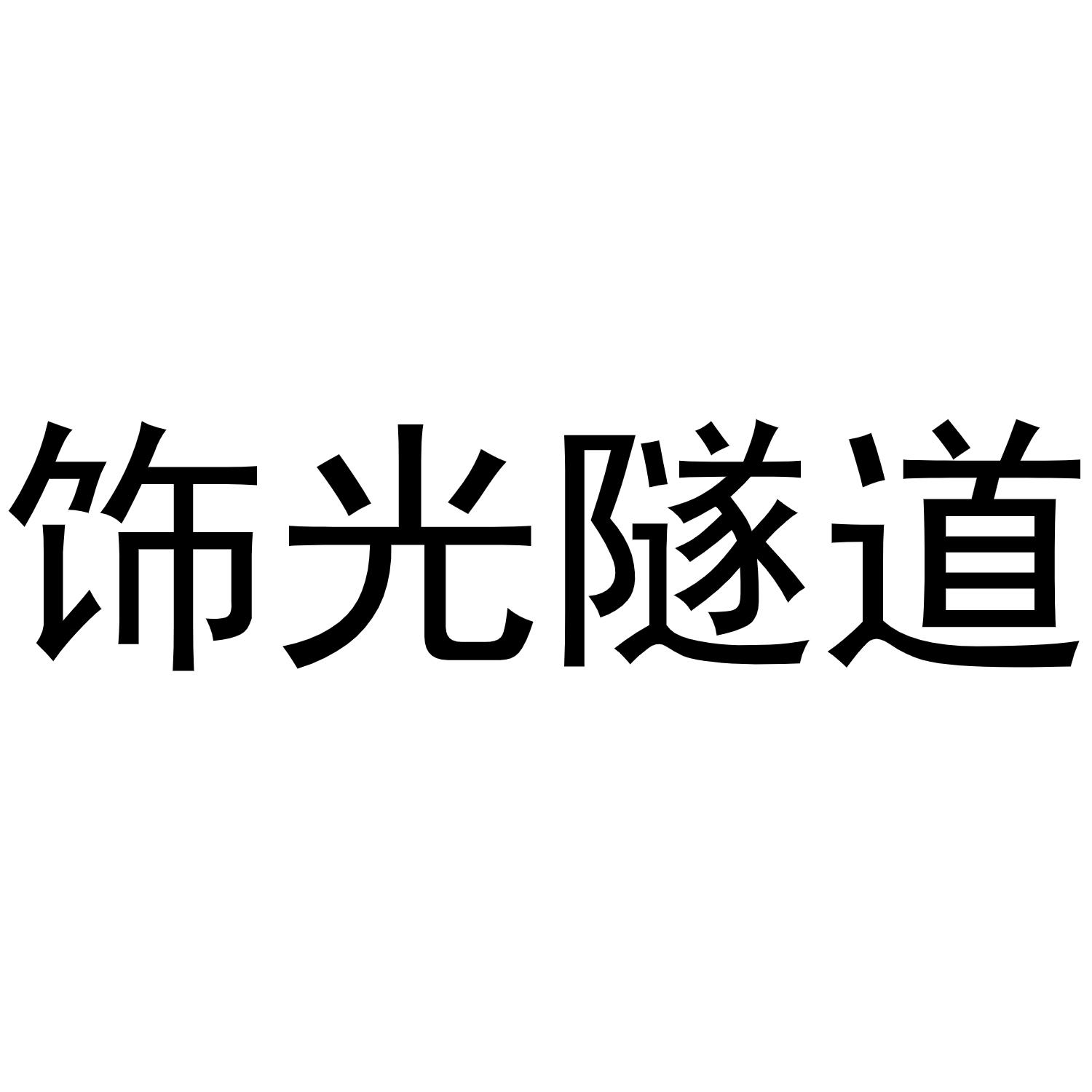 饰光隧道